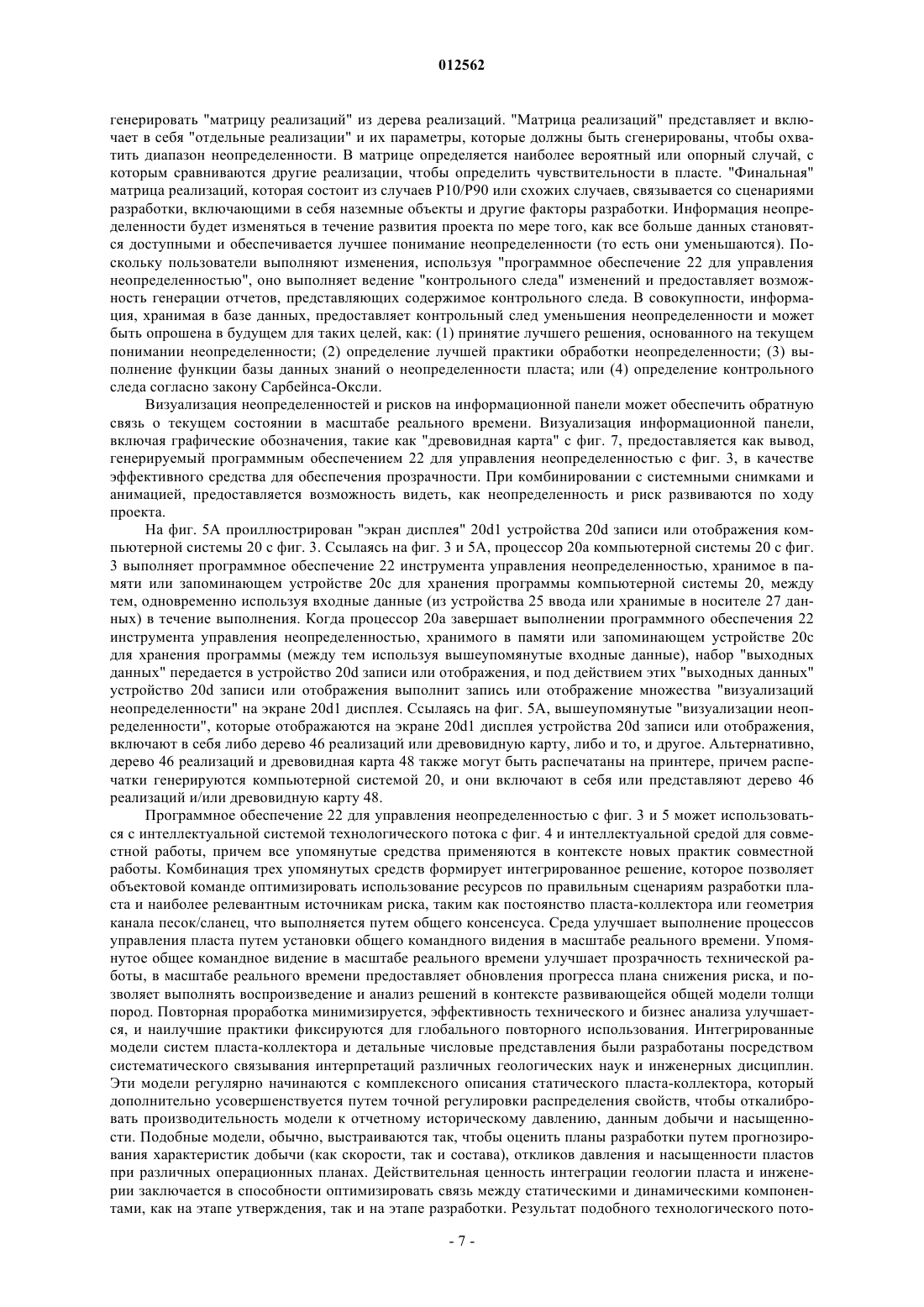 012562

генерировать "матрицу реализаций" из дерева реализаций. "Матрица реализаций" представляет и включает в себя "отдельные реализации" и их параметры, которые должны быть сгенерированы, чтобы охватить диапазон неопределенности. В матрице определяется наиболее вероятный или опорный случай, с которым сравниваются другие реализации, чтобы определить чувствительности в пласте. "Финальная" матрица реализаций, которая состоит из случаев P10/P90 или схожих случаев, связывается со сценариями разработки, включающими в себя наземные объекты и другие факторы разработки. Информация неопределенности будет изменяться в течение развития проекта по мере того, как все больше данных становятся доступными и обеспечивается лучшее понимание неопределенности (то есть они уменьшаются). Поскольку пользователи выполняют изменения, используя "программное обеспечение 22 для управления неопределенностью", оно выполняет ведение "контрольного следа" изменений и предоставляет возможность генерации отчетов, представляющих содержимое контрольного следа. В совокупности, информация, хранимая в базе данных, предоставляет контрольный след уменьшения неопределенности и может быть опрошена в будущем для таких целей, как: (1) принятие лучшего решения, основанного на текущем понимании неопределенности; (2) определение лучшей практики обработки неопределенности; (3) выполнение функции базы данных знаний о неопределенности пласта; или (4) определение контрольного следа согласно закону Сарбейнса-Оксли.

Визуализация неопределенностей и рисков на информационной панели может обеспечить обратную связь о текущем состоянии в масштабе реального времени. Визуализация информационной панели, включая графические обозначения, такие как "древовидная карта" с фиг. 7, предоставляется как вывод, генерируемый программным обеспечением 22 для управления неопределенностью с фиг. 3, в качестве эффективного средства для обеспечения прозрачности. При комбинировании с системными снимками и анимацией, предоставляется возможность видеть, как неопределенность и риск развиваются по ходу проекта.

На фиг. 5А проиллюстрирован "экран дисплея" 20d1 устройства 20d записи или отображения компьютерной системы 20 с фиг. 3. Ссылаясь на фиг. 3 и 5А, процессор 20а компьютерной системы 20 с фиг. 3 выполняет программное обеспечение 22 инструмента управления неопределенностью, хранимое в памяти или запоминающем устройстве 20с для хранения программы компьютерной системы 20, между тем, одновременно используя входные данные (из устройства 25 ввода или хранимые в носителе 27 данных) в течение выполнения. Когда процессор 20а завершает выполнении программного обеспечения 22 инструмента управления неопределенностью, хранимого в памяти или запоминающем устройстве 20с для хранения программы (между тем используя вышеупомянутые входные данные), набор "выходных данных" передается в устройство 20d записи или отображения, и под действием этих "выходных данных" устройство 20d записи или отображения выполнит запись или отображение множества "визуализаций неопределенности" на экране 20d1 дисплея. Ссылаясь на фиг. 5А, вышеупомянутые "визуализации неопределенности", которые отображаются на экране 20d1 дисплея устройства 20d записи или отображения, включают в себя либо дерево 46 реализаций или древовидную карту, либо и то, и другое. Альтернативно, дерево 46 реализаций и древовидная карта 48 также могут быть распечатаны на принтере, причем распечатки генерируются компьютерной системой 20, и они включают в себя или представляют дерево 46 реализаций и/или древовидную карту 48.

Программное обеспечение 22 для управления неопределенностью с фиг. 3 и 5 может использоваться с интеллектуальной системой технологического потока с фиг. 4 и интеллектуальной средой для совместной работы, причем все упомянутые средства применяются в контексте новых практик совместной работы. Комбинация трех упомянутых средств формирует интегрированное решение, которое позволяет объектовой команде оптимизировать использование ресурсов по правильным сценариям разработки пласта и наиболее релевантным источникам риска, таким как постоянство пласта-коллектора или геометрия канала песок/сланец, что выполняется путем общего консенсуса. Среда улучшает выполнение процессов управления пласта путем установки общего командного видения в масштабе реального времени. Упомянутое общее командное видение в масштабе реального времени улучшает прозрачность технической работы, в масштабе реального времени предоставляет обновления прогресса плана снижения риска, и позволяет выполнять воспроизведение и анализ решений в контексте развивающейся общей модели толщи пород. Повторная проработка минимизируется, эффективность технического и бизнес анализа улучшается, и наилучшие практики фиксируются для глобального повторного использования. Интегрированные модели систем пласта-коллектора и детальные числовые представления были разработаны посредством систематического связывания интерпретаций различных геологических наук и инженерных дисциплин. Эти модели регулярно начинаются с комплексного описания статического пласта-коллектора, который дополнительно усовершенствуется путем точной регулировки распределения свойств, чтобы откалибровать производительность модели к отчетному историческому давлению, данным добычи и насыщенности. Подобные модели, обычно, выстраиваются так, чтобы оценить планы разработки путем прогнозирования характеристик добычи (как скорости, так и состава), откликов давления и насыщенности пластов при различных операционных планах. Действительная ценность интеграции геологии пласта и инженерии заключается в способности оптимизировать связь между статическими и динамическими компонентами, как на этапе утверждения, так и на этапе разработки. Результат подобного технологического пото-

- 7 -